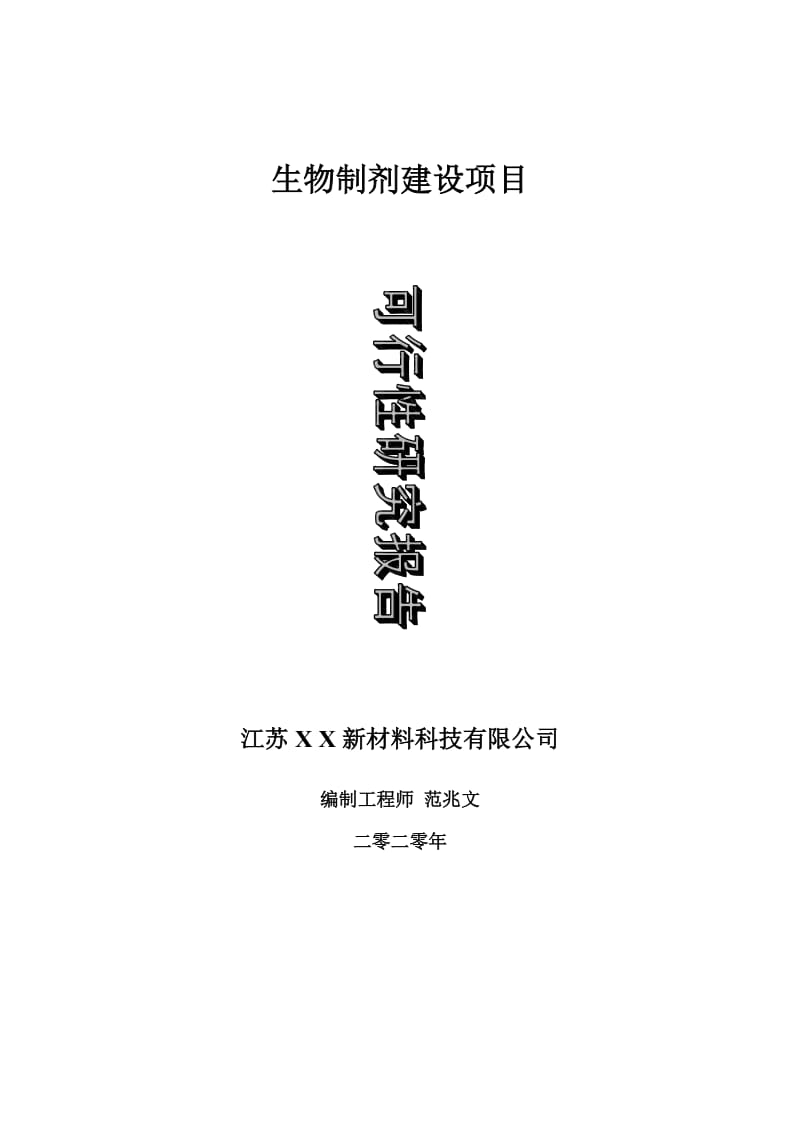 生物制剂建设项目

可行性研究报告

江苏 X X 新材料科技有限公司

编制工程师 范兆文

二零二零年